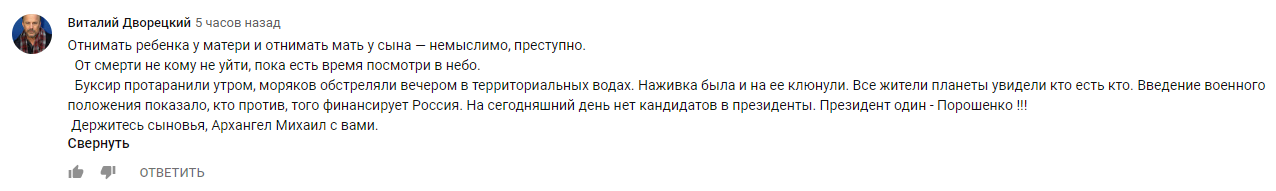 Виталий Дворецкий 5 часов назад
Отнимать ребенка у матери и отнимать мать у сына — немыслимо, преступно.
 От смерти не кому не уйти, пока есть время посмотри в небо.
 Буксир протаранили утром, моряков обстреляли вечером в территориальных водах. Наживка была и на ее клюнули. Все жители планеты увидели кто есть кто. Введение военного положения показало, кто против, того финансирует Россия. На сегодняшний день нет кандидатов в президенты. Президент один - Порошенко !!!
 Держитесь сыновья, Архангел Михаил с вами.
Свернуть
ОТВЕТИТЬ